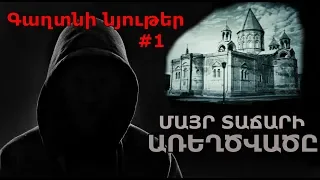 Գաղտնի նյութեր #1

ՄԱՅՐ ՏԱՃԱՐԻ ԱՌԵՂԾՎԱԾԸ